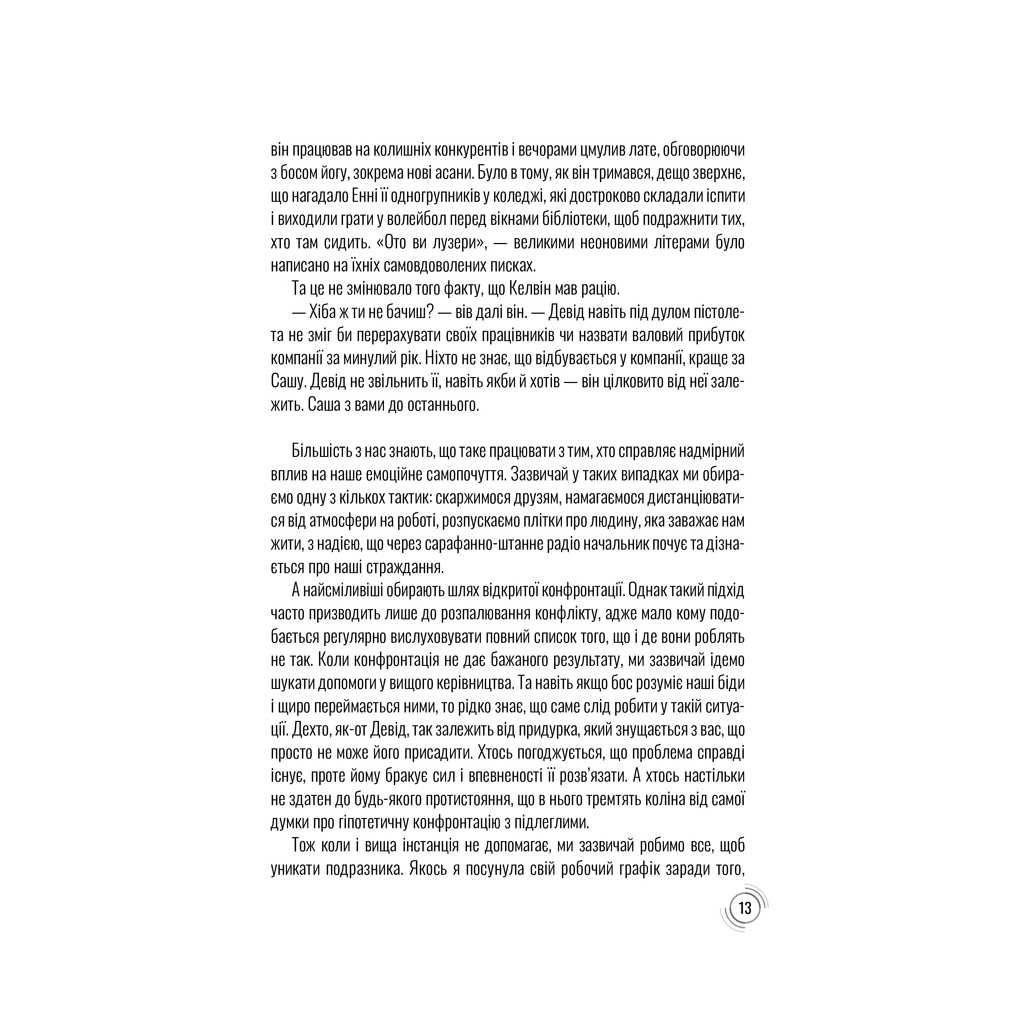 він працював на колишніх конкурентів і вечорами цмулив лате, обговорюючи з босом йогу, зокрема нові асани. Було в тому, як він тримався, дещо зверхнє, що нагадало Енні її одногрупників у коледжі, які достроково складали іспити і виходили грати у волейбол перед вікнами бібліотеки, щоб подражнити тих, хто там сидить. «Ото ви лузери», — великими неоновими літерами було написано на їхніх самовдоволених писках.

Та це не змінювало того факту, що Келвін мав рацію.

— Хіба ж ти не бачиш? — вів далі він. — Девід навіть під дулом пістолета не зміг би перерахувати своїх працівників чи назвати валовий прибуток компанії за минулий рік. Ніхто не знає, що відбувається у компанії, краще за Сашу. Девід не звільнить її, навіть якби й хотів — він цілковито від неї залежить. Саша з вами до останнього.

Більшість з нас знають, що таке працювати з тим, хто справляє надмірний вплив на наше емоційне самопочуття. Зазвичай у таких випадках ми обираємо одну з кількох тактик: скаржимося друзям, намагаємося дистанціюватися від атмосфери на роботі, розпускаємо плітки про людину, яка заважає нам жити, з надією, що через сарафанно-штанне радіо начальник почує та дізнається про наші страждання.

А найсміливіші обирають шлях відкритої конфронтації. Однак такий підхід часто призводить лише до розпалювання конфлікту, адже мало кому подобається регулярно вислуховувати повний список того, що і де вони роблять не так. Коли конфронтація не дає бажаного результату, ми зазвичай ідемо шукати допомоги у вищого керівництва. Та навіть якщо бос розуміє наші біди і щиро переймається ними, то рідко знає, що саме слід робити у такій ситуації. Дехто, як-от Девід, так залежить від придурка, який знущається з вас, що просто не може його присадити. Хтось погоджується, що проблема справді існує, проте йому бракує сил і впевненості її розв'язати. А хтось настільки не здатен до будь-якого протистояння, що в нього тремтять коліна від самої думки про гіпотетичну конфронтацію з підлеглими.

Тож коли і вища інстанція не допомагає, ми зазвичай робимо все, щоб уникати подразника. Якось я посунула свій робочий графік заради того,

13